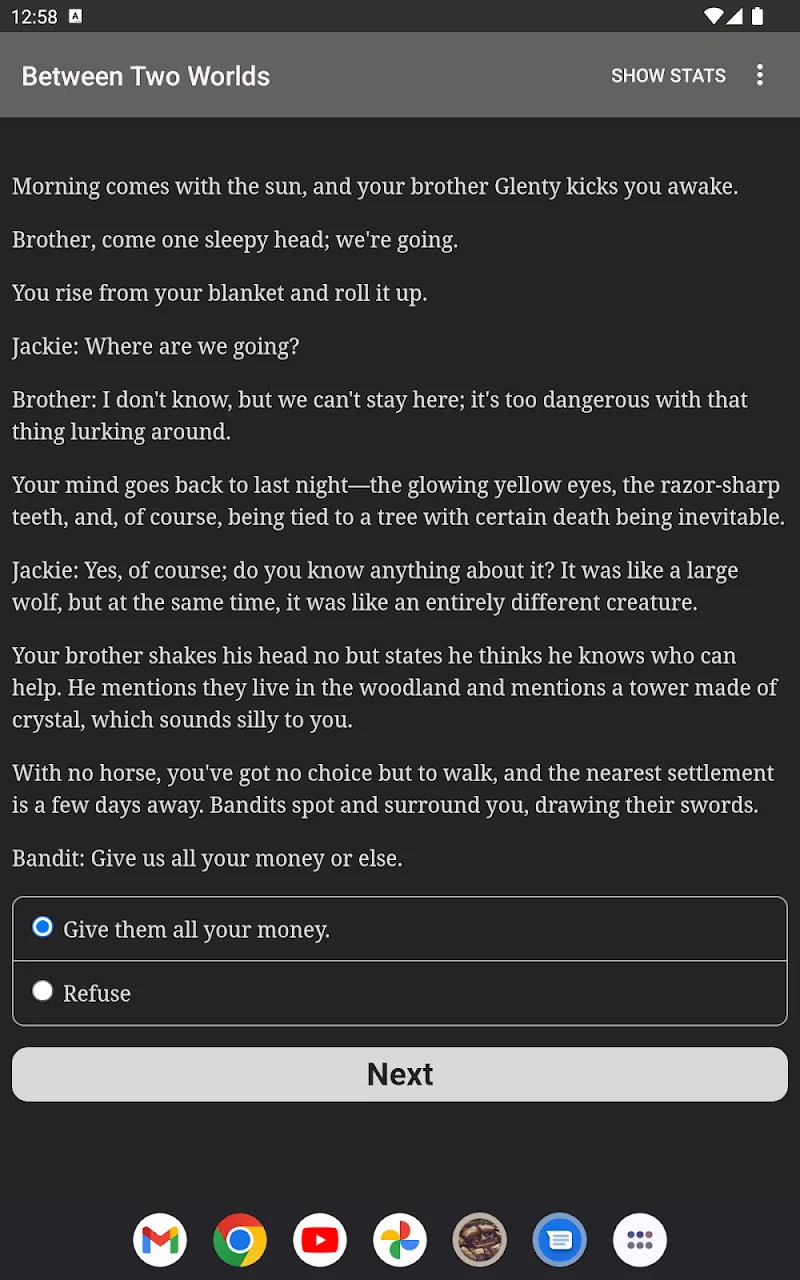 12:58

Between Two Worlds SHOW STATS

Morning comes with the sun, and your brother Glenty kicks you awake.

Brother, come one sleepy head; we're going.

You rise from your blanket and roll it up.

Jackie: Where are we going?

Brother: I don't know, but we can't stay here; it's too dangerous with that thing lurking around.

Your mind goes back to last night—the glowing yellow eyes, the razor-sharp teeth, and, of course, being tied to a tree with certain death being inevitable.

Jackie: Yes, of course; do you know anything about it? It was like a large wolf, but at the same time, it was like an entirely different creature.

Your brother shakes his head no but states he thinks he knows who can help. He mentions they live in the woodland and mentions a tower made of crystal, which sounds silly to you.

With no horse, you've got no choice but to walk, and the nearest settlement is a few days away. Bandits spot and surround you, drawing their swords.

Bandit: Give us all your money or else.

Give them all your money.

Refuse

Next